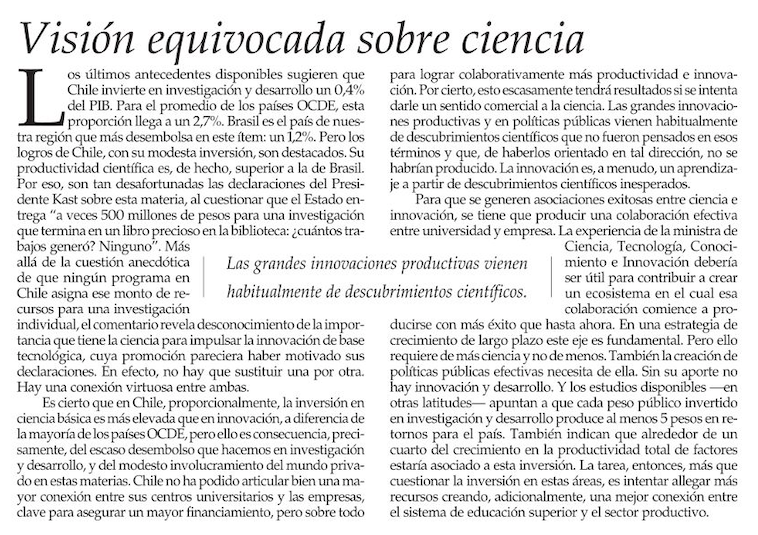 Visión equivocada sobre ciencia

Los últimos antecedentes disponibles sugieren que Chile invierte en investigación y desarrollo un 0,4% del PIB. Para el promedio de los países OCDE, esta proporción llega a un 2,7%. Brasil es el país de nuestra región que más desembolsa en este ítem: un 1,2%. Pero los logros de Chile, con su modesta inversión, son destacados. Su productividad científica es, de hecho, superior a la de Brasil. Por eso, son tan desafortunadas las declaraciones del Presidente Kast sobre esta materia, al cuestionar que el Estado entrega "a veces 500 millones de pesos para una investigación que termina en un libro precioso en la biblioteca: ¿cuántos trabajos generó? Ninguno". Más allá de la cuestión anecdótica de que ningún programa en Chile asigna ese monto de recursos para una investigación individual, el comentario revela desconocimiento de la importancia que tiene la ciencia para impulsar la innovación de base tecnológica, cuya promoción pareciera haber motivado sus declaraciones. En efecto, no hay que sustituir una por otra. Hay una conexión virtuosa entre ambas.

Es cierto que en Chile, proporcionalmente, la inversión en ciencia básica es más elevada que en innovación, a diferencia de la mayoría de los países OCDE, pero ello es consecuencia, precisamente, del escaso desembolso que hacemos en investigación y desarrollo, y del modesto involucramiento del mundo privado en estas materias. Chile no ha podido articular bien una mayor conexión entre sus centros universitarios y las empresas, clave para asegurar un mayor financiamiento, pero sobre todo para lograr colaborativamente más productividad e innovación. Por cierto, esto escasamente tendrá resultados si se intenta darle un sentido comercial a la ciencia. Las grandes innovaciones productivas y en políticas públicas vienen habitualmente de descubrimientos científicos que no fueron pensados en esos términos y que, de haberlos orientado en tal dirección, no se habrían producido. La innovación es, a menudo, un aprendizaje a partir de descubrimientos científicos inesperados.

Para que se generen asociaciones exitosas entre ciencia e innovación, se tiene que producir una colaboración efectiva entre universidad y empresa. La experiencia de la ministra de Ciencia, Tecnología, Conocimiento e Innovación debería ser útil para contribuir a crear un ecosistema en el cual esa colaboración comience a producirse con más éxito que hasta ahora. En una estrategia de crecimiento de largo plazo este eje es fundamental. Pero ello requiere de más ciencia y no de menos. También la creación de políticas públicas efectivas necesita de ella. Sin su aporte no hay innovación y desarrollo. Y los estudios disponibles —en otras latitudes— apuntan a que cada peso público invertido en investigación y desarrollo produce al menos 5 pesos en retornos para el país. También indican que alrededor de un cuarto del crecimiento en la productividad total de factores estaría asociado a esta inversión. La tarea, entonces, más que cuestionar la inversión en estas áreas, es intentar allegar más recursos creando, adicionalmente, una mejor conexión entre el sistema de educación superior y el sector productivo.

Las grandes innovaciones productivas vienen habitualmente de descubrimientos científicos.